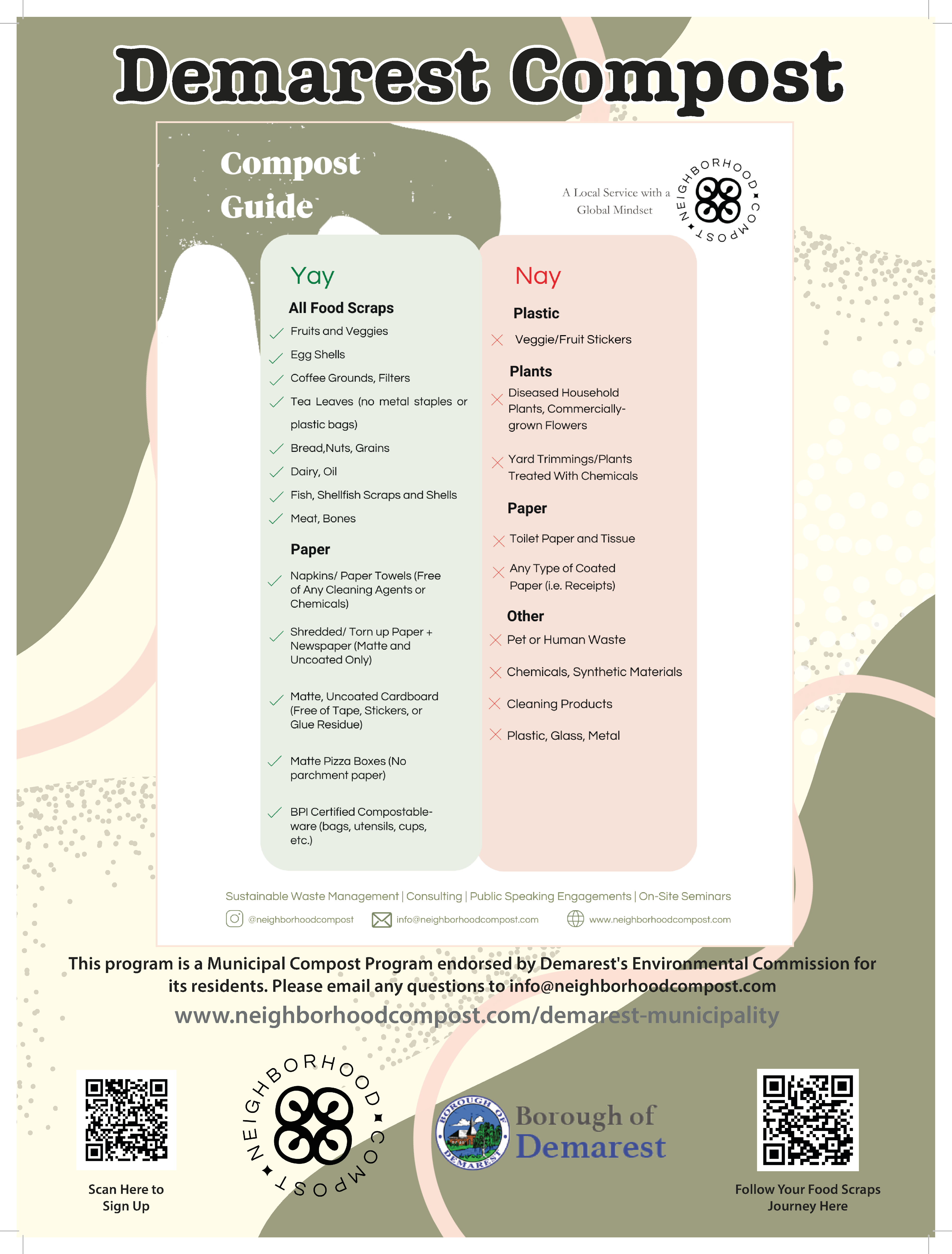 Demarest Compost

Compost Guide

A Local Service with a Global Mindset

NEIGHBORHOOD COMPOST

Yay

All Food Scraps

Fruits and Veggies

Egg Shells

Coffee Grounds, Filters

Tea Leaves (no metal staples or plastic bags)

Bread,Nuts, Grains

Dairy, Oil

Fish, Shellfish Scraps and Shells

Meat, Bones

Paper

Napkins/ Paper Towels (Free of Any Cleaning Agents or Chemicals)

Shredded/ Torn up Paper + Newspaper (Matte and Uncoated Only)

Matte, Uncoated Cardboard (Free of Tape, Stickers, or Glue Residue)

Matte Pizza Boxes (No parchment paper)

BPI Certified Compostable-ware (bags, utensils, cups, etc.)

Nay

Plastic

Veggie/Fruit Stickers

Plants

Diseased Household Plants, Commercially-grown Flowers

Yard Trimmings/Plants Treated With Chemicals

Paper

Toilet Paper and Tissue

Any Type of Coated Paper (i.e. Receipts)

Other

Pet or Human Waste

Chemicals, Synthetic Materials

Cleaning Products

Plastic, Glass, Metal

Sustainable Waste Management | Consulting | Public Speaking Engagements | On-Site Seminars

@neighborhoodcompost info@neighborhoodcompost.com www.neighborhoodcompost.com

This program is a Municipal Compost Program endorsed by Demarest's Environmental Commission for its residents. Please email any questions to info@neighborhoodcompost.com

www.neighborhoodcompost.com/demarest-municipality

Scan Here to Sign Up

NEIGHBORHOOD COMPOST

BOROUGH OF DEMAREST

Borough of Demarest

Follow Your Food Scraps Journey Here